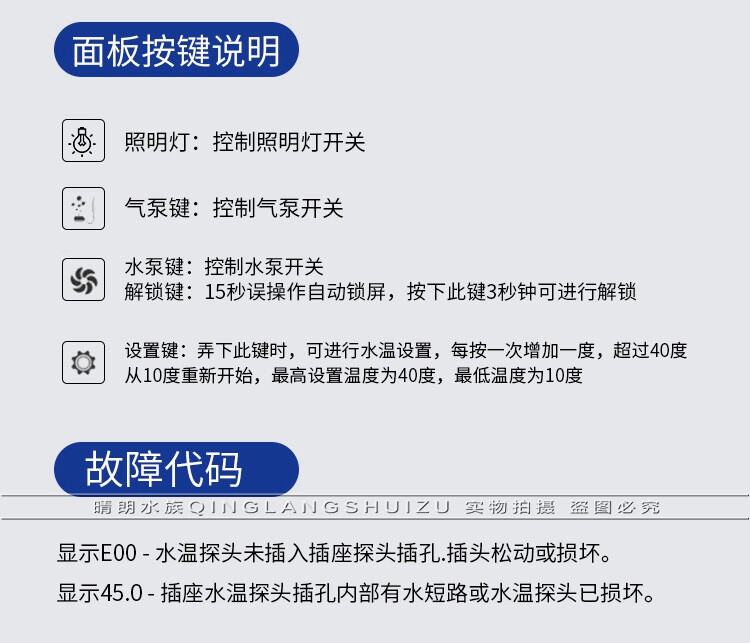 面板按键说明

照明灯：控制照明灯开关

气泵键：控制气泵开关

水泵键：控制水泵开关
解锁键：15秒误操作自动锁屏，按下此键3秒钟可进行解锁

设置键：弄下此键时，可进行水温设置，每按一次增加一度，超过40度从10度重新开始，最高设置温度为40度，最低温度为10度

故障代码

晴朗水族QINGLANGSHUIZU 实物拍摄 盗图必究

显示E00 - 水温探头未插入插座探头插孔.插头松动或损坏。

显示45.0 - 插座水温探头插孔内部有水短路或水温探头已损坏。